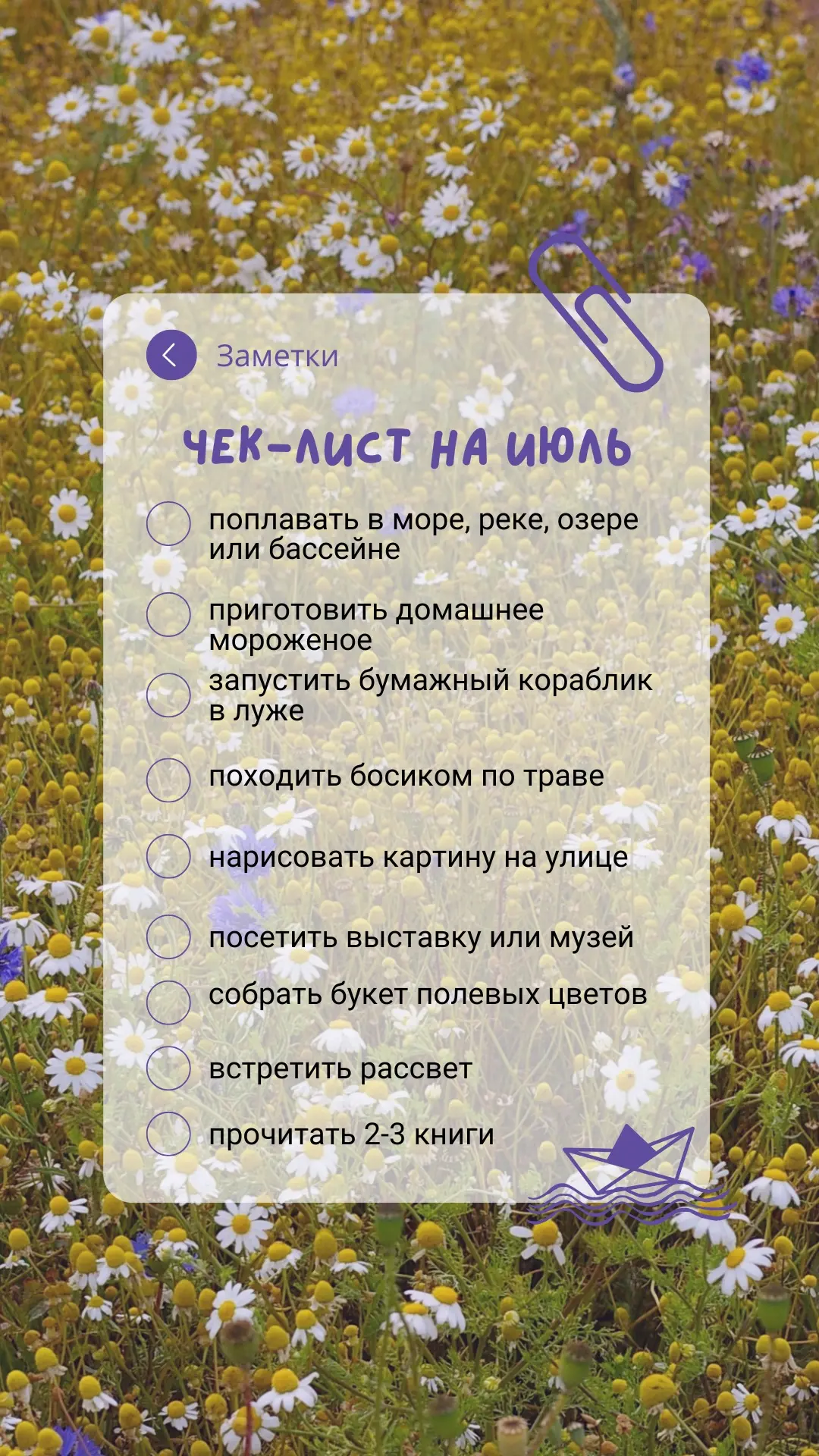 Заметки

ЧЕК-ЛИСТ НА ИЮЛЬ

☐ поплавать в море, реке, озере или бассейне

☐ приготовить домашнее мороженое

☐ запустить бумажный кораблик в луже

☐ походить босиком по траве

☐ нарисовать картину на улице

☐ посетить выставку или музей

☐ собрать букет полевых цветов

☐ встретить рассвет

☐ прочитать 2-3 книги